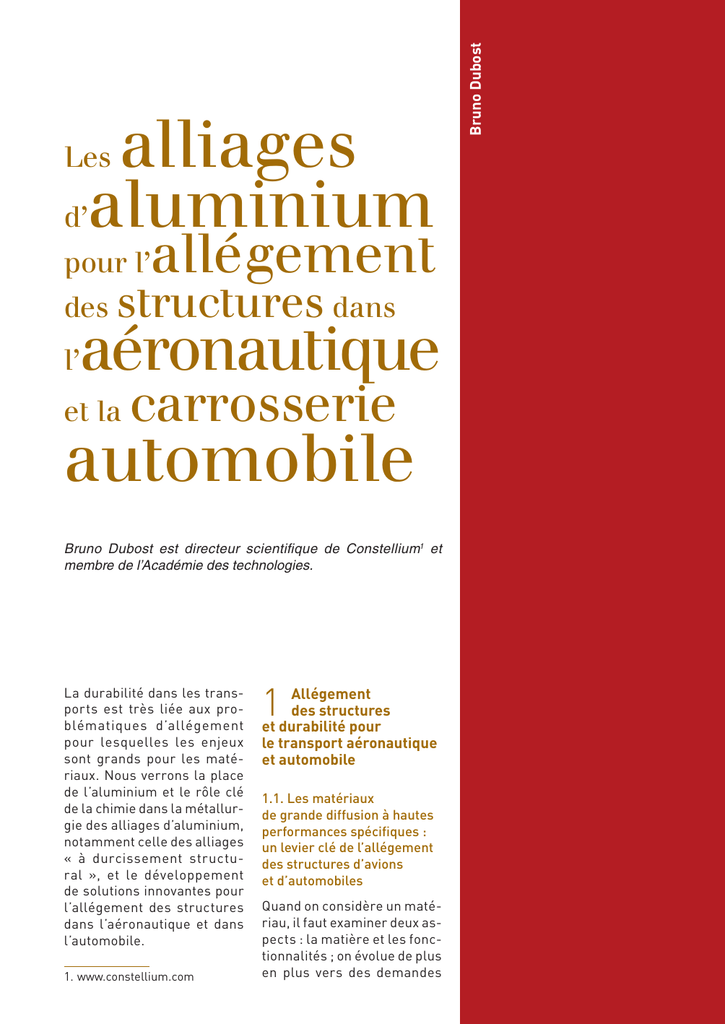 Bruno Dubost

Les alliages d'aluminium pour l'allégement des structures dans l'aéronautique et la carrosserie automobile

Bruno Dubost est directeur scientifique de Constellium$^1$ et membre de l'Académie des technologies.

La durabilité dans les transports est très liée aux problématiques d'allégement pour lesquelles les enjeux sont grands pour les matériaux. Nous verrons la place de l'aluminium et le rôle clé de la chimie dans la métallurgie des alliages d'aluminium, notamment celle des alliages « à durcissement structural », et le développement de solutions innovantes pour l'allégement des structures dans l'aéronautique et dans l'automobile.

1. www.constellium.com

1 Allégement des structures et durabilité pour le transport aéronautique et automobile

1.1. Les matériaux de grande diffusion à hautes performances spécifiques : un levier clé de l'allégement des structures d'avions et d'automobiles

Quand on considère un matériau, il faut examiner deux aspects : la matière et les fonctionnalités ; on évolue de plus en plus vers des demandes